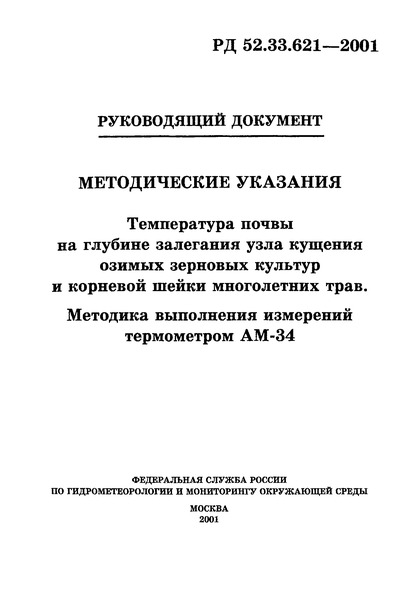 РД 52.33.621—2001

РУКОВОДЯЩИЙ ДОКУМЕНТ

МЕТОДИЧЕСКИЕ УКАЗАНИЯ

Температура почвы на глубине залегания узла кущения озимых зерновых культур и корневой шейки многолетних трав.

Методика выполнения измерений термометром АМ-34

ФЕДЕРАЛЬНАЯ СЛУЖБА РОССИИ ПО ГИДРОМЕТЕОРОЛОГИИ И МОНИТОРИНГУ ОКРУЖАЮЩЕЙ СРЕДЫ

МОСКВА
2001